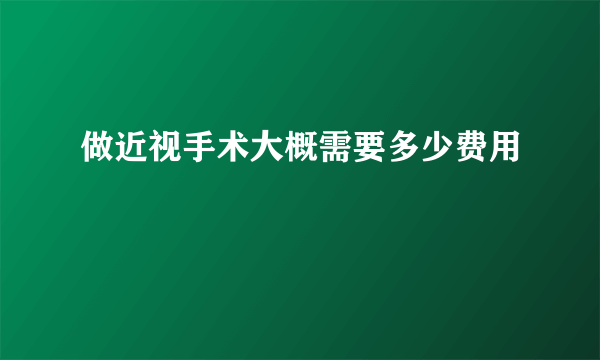 做近视手术大概需要多少费用